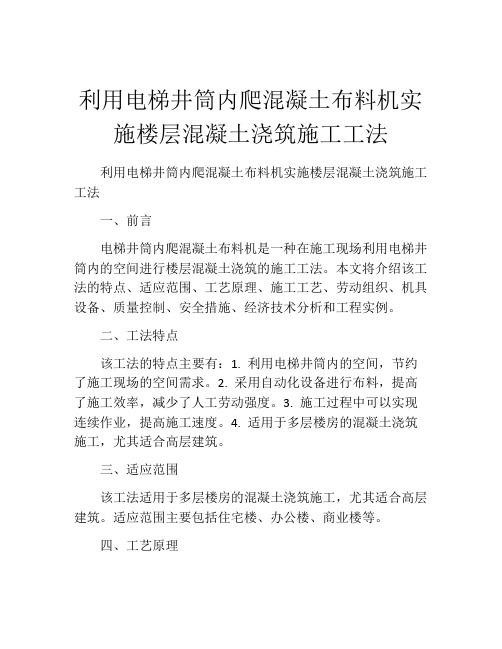 利用电梯井筒内爬混凝土布料机实施楼层混凝土浇筑施工工法

利用电梯井筒内爬混凝土布料机实施楼层混凝土浇筑施工工法

一、前言

电梯井筒内爬混凝土布料机是一种在施工现场利用电梯井筒内的空间进行楼层混凝土浇筑的施工工法。本文将介绍该工法的特点、适应范围、工艺原理、施工工艺、劳动组织、机具设备、质量控制、安全措施、经济技术分析和工程实例。

二、工法特点

该工法的特点主要有：1. 利用电梯井筒内的空间，节约了施工现场的空间需求。2. 采用自动化设备进行布料，提高了施工效率，减少了人工劳动强度。3. 施工过程中可以实现连续作业，提高施工速度。4. 适用于多层楼房的混凝土浇筑施工，尤其适合高层建筑。

三、适应范围

该工法适用于多层楼房的混凝土浇筑施工，尤其适合高层建筑。适应范围主要包括住宅楼、办公楼、商业楼等。

四、工艺原理